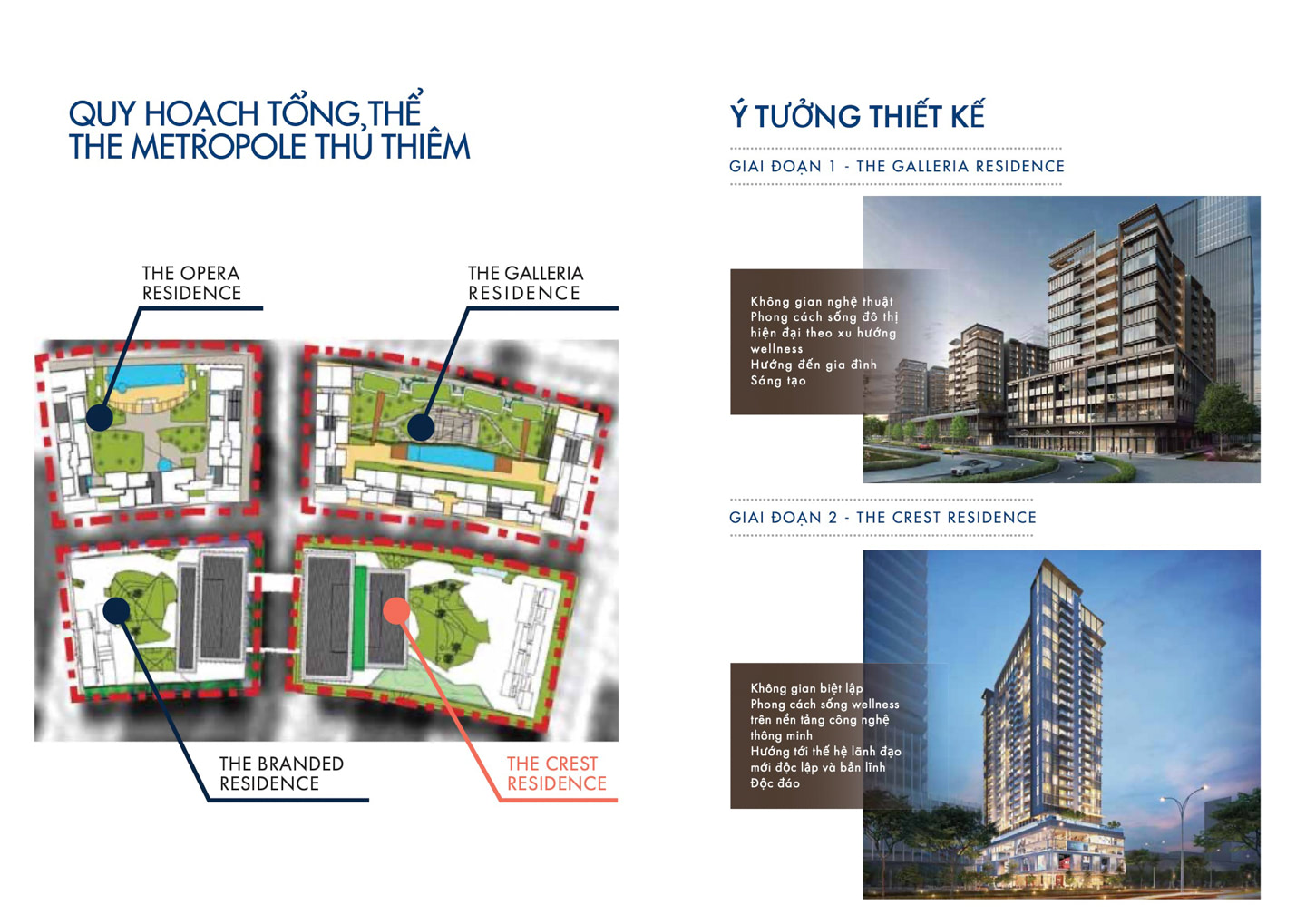 QUY HOẠCH TỔNG THỂ
THE METROPOLE THỦ THIÊM

THE OPERA
RESIDENCE

THE GALLERIA
RESIDENCE

THE BRANDED
RESIDENCE

THE CREST
RESIDENCE

Ý TƯỞNG THIẾT KẾ

GIAI ĐOẠN 1 - THE GALLERIA RESIDENCE

Không gian nghệ thuật
Phong cách sống đô thị hiện đại theo xu hướng wellness
Hướng đến gia đình
Sáng tạo

GIAI ĐOẠN 2 - THE CREST RESIDENCE

Không gian biệt lập
Phong cách sống wellness trên nền tảng công nghệ thông minh
Hướng tới thế hệ lãnh đạo mới độc lập và bản lĩnh
Độc đáo